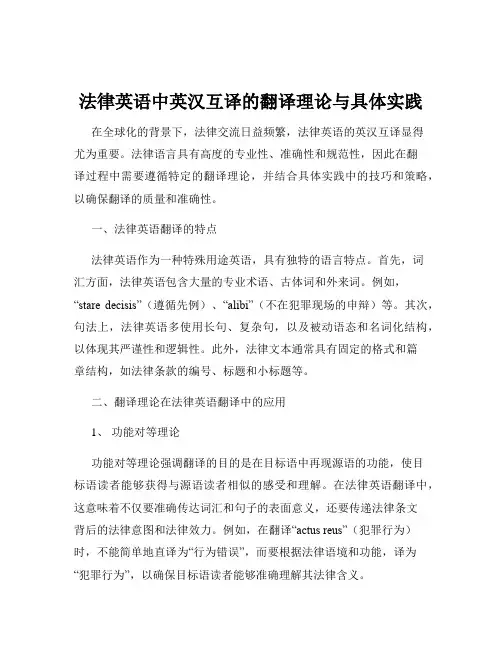 法律英语中英汉互译的翻译理论与具体实践

在全球化的背景下，法律交流日益频繁，法律英语的英汉互译显得尤为重要。法律语言具有高度的专业性、准确性和规范性，因此在翻译过程中需要遵循特定的翻译理论，并结合具体实践中的技巧和策略，以确保翻译的质量和准确性。

一、法律英语翻译的特点

法律英语作为一种特殊用途英语，具有独特的语言特点。首先，词汇方面，法律英语包含大量的专业术语、古体词和外来词。例如，“stare decisis”（遵循先例）、“alibi”（不在犯罪现场的申辩）等。其次，句法上，法律英语多使用长句、复杂句，以及被动语态和名词化结构，以体现其严谨性和逻辑性。此外，法律文本通常具有固定的格式和篇章结构，如法律条款的编号、标题和小标题等。

二、翻译理论在法律英语翻译中的应用

1、 功能对等理论

功能对等理论强调翻译的目的是在目标语中再现源语的功能，使目标语读者能够获得与源语读者相似的感受和理解。在法律英语翻译中，这意味着不仅要准确传达词汇和句子的表面意义，还要传递法律条文背后的法律意图和法律效力。例如，在翻译“actus reus”（犯罪行为）时，不能简单地直译为“行为错误”，而要根据法律语境和功能，译为“犯罪行为”，以确保目标语读者能够准确理解其法律含义。